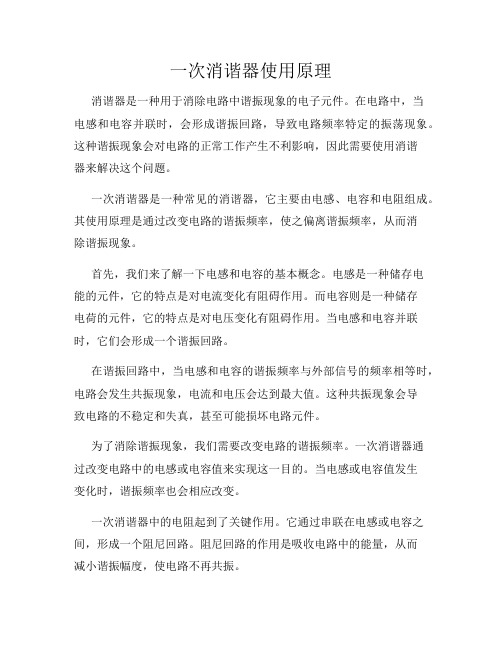 一次消谐器使用原理

消谐器是一种用于消除电路中谐振现象的电子元件。在电路中，当电感和电容并联时，会形成谐振回路，导致电路频率特定的振荡现象。这种谐振现象会对电路的正常工作产生不利影响，因此需要使用消谐器来解决这个问题。

一次消谐器是一种常见的消谐器，它主要由电感、电容和电阻组成。其使用原理是通过改变电路的谐振频率，使之偏离谐振频率，从而消除谐振现象。

首先，我们来了解一下电感和电容的基本概念。电感是一种储存电能的元件，它的特点是对电流变化有阻碍作用。而电容则是一种储存电荷的元件，它的特点是对电压变化有阻碍作用。当电感和电容并联时，它们会形成一个谐振回路。

在谐振回路中，当电感和电容的谐振频率与外部信号的频率相等时，电路会发生共振现象，电流和电压会达到最大值。这种共振现象会导致电路的不稳定和失真，甚至可能损坏电路元件。

为了消除谐振现象，我们需要改变电路的谐振频率。一次消谐器通过改变电路中的电感或电容值来实现这一目的。当电感或电容值发生变化时，谐振频率也会相应改变。

一次消谐器中的电阻起到了关键作用。它通过串联在电感或电容之间，形成一个阻尼回路。阻尼回路的作用是吸收电路中的能量，从而减小谐振幅度，使电路不再共振。